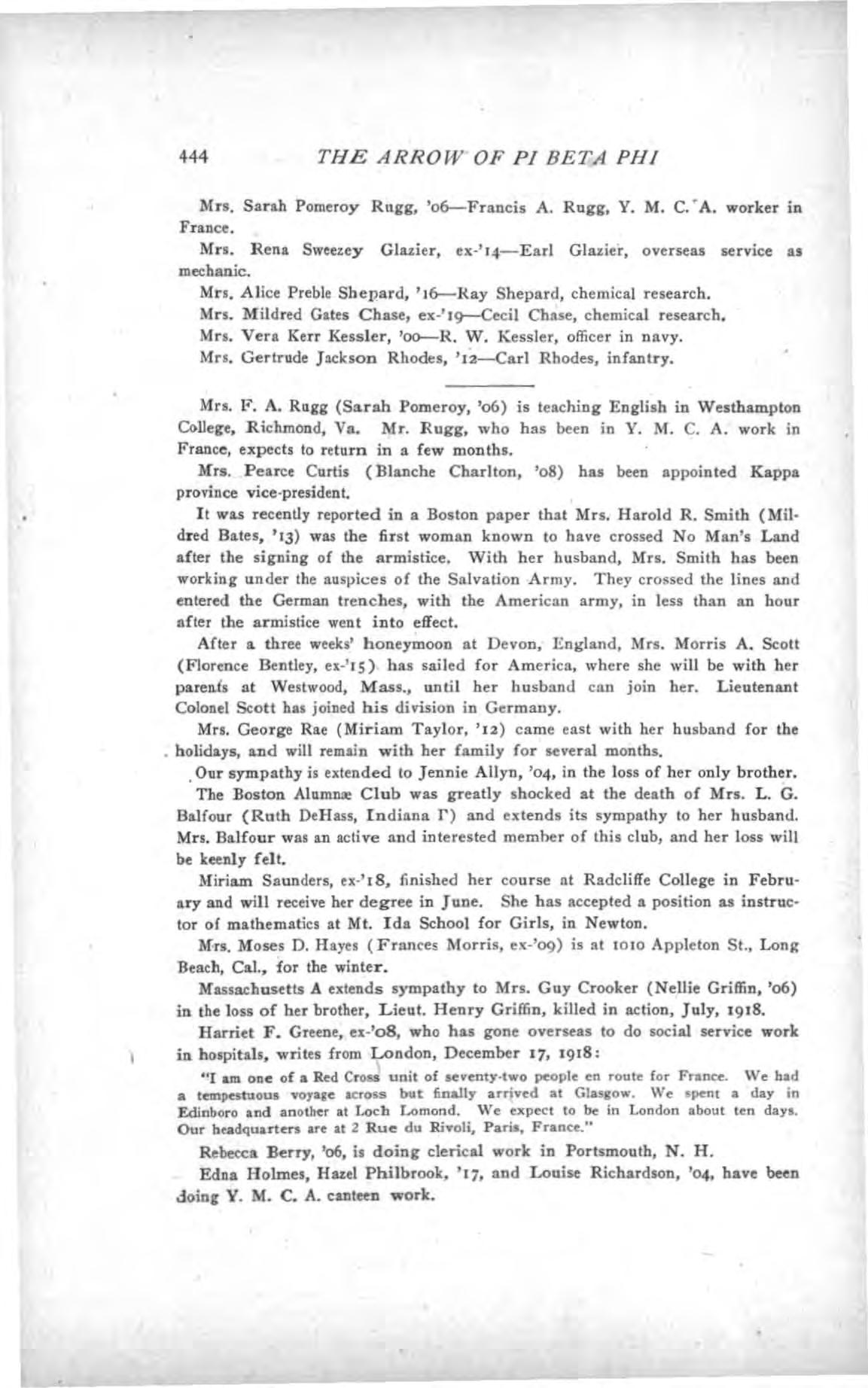 444 THE ARROW OF PI BETA PHI

Mrs. Sarah Pomeroy Rugg, '06—Francis A. Rugg, Y. M. C. A. worker in France.

Mrs. Rena Sweezey Glazier, ex-'14—Earl Glazier, overseas service as mechanic.

Mrs. Alice Preble Shepard, '16—Ray Shepard, chemical research.

Mrs. Mildred Gates Chase, ex-'19—Cecil Chase, chemical research.

Mrs. Vera Kerr Kessler, '00—R. W. Kessler, officer in navy.

Mrs. Gertrude Jackson Rhodes, '12—Carl Rhodes, infantry.

Mrs. F. A. Rugg (Sarah Pomeroy, '06) is teaching English in Westhampton College, Richmond, Va. Mr. Rugg, who has been in Y. M. C. A. work in France, expects to return in a few months.

Mrs. Pearce Curtis (Blanche Charlton, '08) has been appointed Kappa province vice-president.

It was recently reported in a Boston paper that Mrs. Harold R. Smith (Mildred Bates, '13) was the first woman known to have crossed No Man's Land after the signing of the armistice. With her husband, Mrs. Smith has been working under the auspices of the Salvation Army. They crossed the lines and entered the German trenches, with the American army, in less than an hour after the armistice went into effect.

After a three weeks' honeymoon at Devon, England, Mrs. Morris A. Scott (Florence Bentley, ex-'15) has sailed for America, where she will be with her parents at Westwood, Mass., until her husband can join her. Lieutenant Colonel Scott has joined his division in Germany.

Mrs. George Rae (Miriam Taylor, '12) came east with her husband for the holidays, and will remain with her family for several months.

Our sympathy is extended to Jennie Allyn, '04, in the loss of her only brother.

The Boston Alumnæ Club was greatly shocked at the death of Mrs. L. G. Balfour (Ruth DeHass, Indiana Γ) and extends its sympathy to her husband. Mrs. Balfour was an active and interested member of this club, and her loss will be keenly felt.

Miriam Saunders, ex-'18, finished her course at Radcliffe College in February and will receive her degree in June. She has accepted a position as instructor of mathematics at Mt. Ida School for Girls, in Newton.

Mrs. Moses D. Hayes (Frances Morris, ex-'09) is at 1010 Appleton St., Long Beach, Cal., for the winter.

Massachusetts A extends sympathy to Mrs. Guy Crooker (Nellie Griffin, '06) in the loss of her brother, Lieut. Henry Griffin, killed in action, July, 1918.

Harriet F. Greene, ex-'08, who has gone overseas to do social service work in hospitals, writes from London, December 17, 1918:

"I am one of a Red Cross unit of seventy-two people en route for France. We had a tempestuous voyage across but finally arrived at Glasgow. We spent a day in Edinboro and another at Loch Lomond. We expect to be in London about ten days. Our headquarters are at 2 Rue du Rivoli, Paris, France."

Rebecca Berry, '06, is doing clerical work in Portsmouth, N. H.

Edna Holmes, Hazel Philbrook, '17, and Louise Richardson, '04, have been doing Y. M. C. A. canteen work.